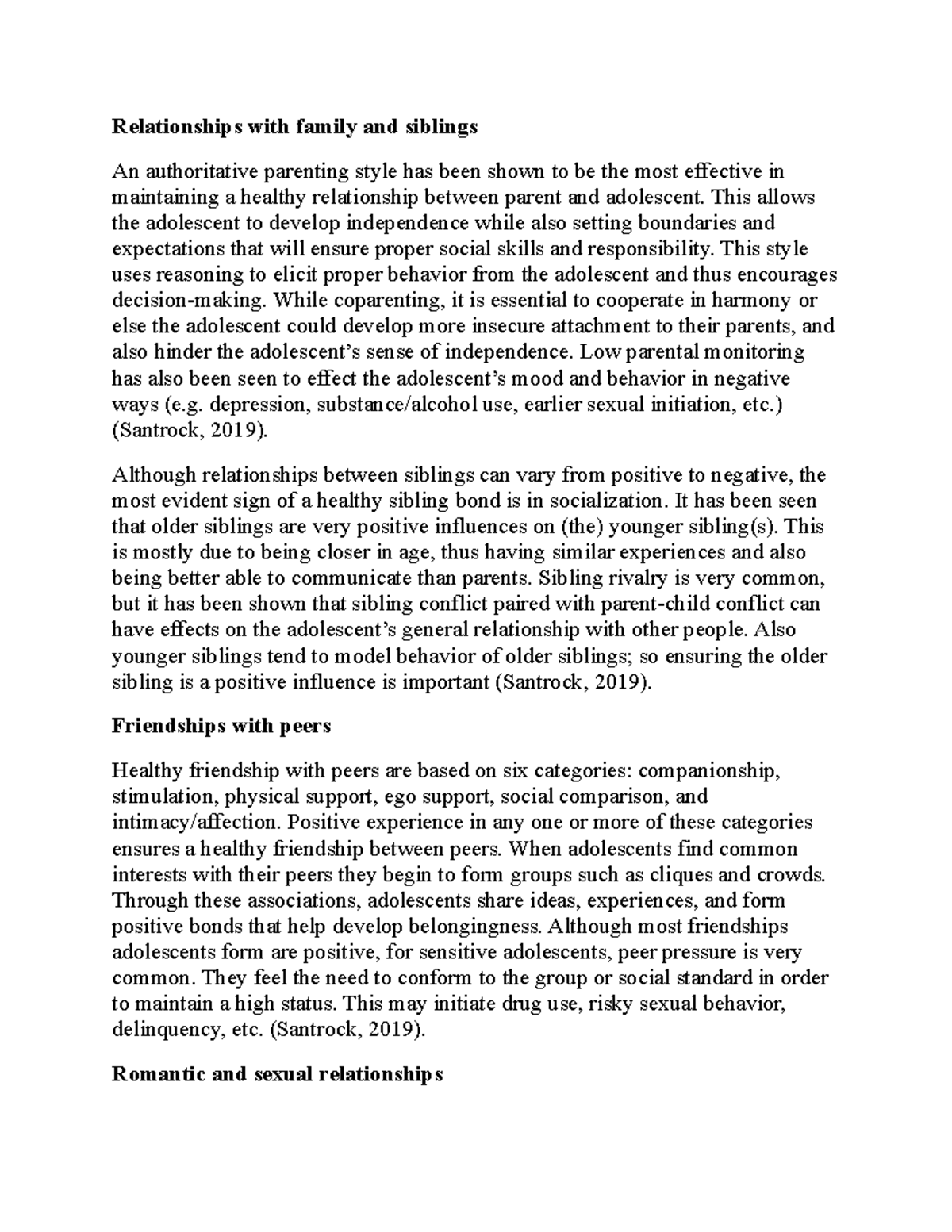 Relationships with family and siblings

An authoritative parenting style has been shown to be the most effective in maintaining a healthy relationship between parent and adolescent. This allows the adolescent to develop independence while also setting boundaries and expectations that will ensure proper social skills and responsibility. This style uses reasoning to elicit proper behavior from the adolescent and thus encourages decision-making. While coparenting, it is essential to cooperate in harmony or else the adolescent could develop more insecure attachment to their parents, and also hinder the adolescent's sense of independence. Low parental monitoring has also been seen to effect the adolescent's mood and behavior in negative ways (e.g. depression, substance/alcohol use, earlier sexual initiation, etc.) (Santrock, 2019).

Although relationships between siblings can vary from positive to negative, the most evident sign of a healthy sibling bond is in socialization. It has been seen that older siblings are very positive influences on (the) younger sibling(s). This is mostly due to being closer in age, thus having similar experiences and also being better able to communicate than parents. Sibling rivalry is very common, but it has been shown that sibling conflict paired with parent-child conflict can have effects on the adolescent's general relationship with other people. Also younger siblings tend to model behavior of older siblings; so ensuring the older sibling is a positive influence is important (Santrock, 2019).

Friendships with peers

Healthy friendship with peers are based on six categories: companionship, stimulation, physical support, ego support, social comparison, and intimacy/affection. Positive experience in any one or more of these categories ensures a healthy friendship between peers. When adolescents find common interests with their peers they begin to form groups such as cliques and crowds. Through these associations, adolescents share ideas, experiences, and form positive bonds that help develop belongingness. Although most friendships adolescents form are positive, for sensitive adolescents, peer pressure is very common. They feel the need to conform to the group or social standard in order to maintain a high status. This may initiate drug use, risky sexual behavior, delinquency, etc. (Santrock, 2019).

Romantic and sexual relationships